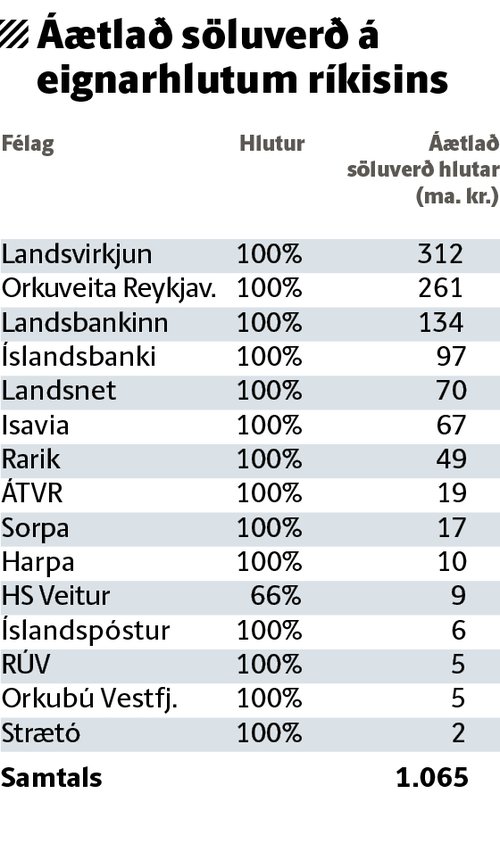 Áætlað söluverð á eignarhlutum ríkisins

| Félag | Hlutur | Áætlað söluverð hlutar (ma. kr.) |
|---|---|---|
| Landsvirkjun | 100% | 312 |
| Orkuveita Reykjav. | 100% | 261 |
| Landsbankinn | 100% | 134 |
| Íslandsbanki | 100% | 97 |
| Landsnet | 100% | 70 |
| Isavia | 100% | 67 |
| Rarik | 100% | 49 |
| ÁTVR | 100% | 19 |
| Sorpa | 100% | 17 |
| Harpa | 100% | 10 |
| HS Veitur | 66% | 9 |
| Íslandspóstur | 100% | 6 |
| RÚV | 100% | 5 |
| Orkubú Vestfj. | 100% | 5 |
| Strætó | 100% | 2 |
| Samtals | | 1.065 |